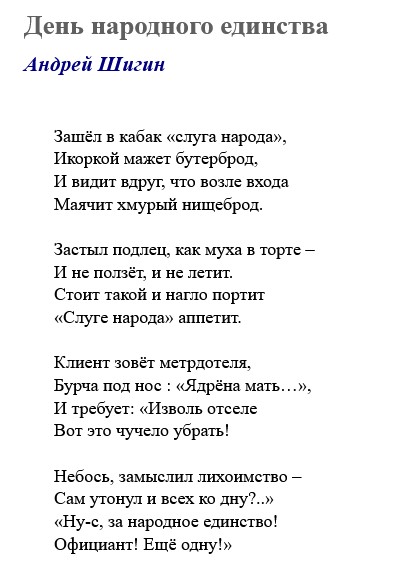 День народного единства

Андрей Шигин

Зашёл в кабак «слуга народа»,
Икоркой мажет бутерброд,
И видит вдруг, что возле входа
Маячит хмурый нищеброд.

Застыл подлец, как муха в торте –
И не ползёт, и не летит.
Стоит такой и нагло портит
«Слуге народа» аппетит.

Клиент зовёт метрдотеля,
Бурча под нос : «Ядрёна мать…»,
И требует: «Изволь отселе
Вот это чучело убрать!

Небось, замыслил лихоимство –
Сам утонул и всех ко дну?..»
«Ну-с, за народное единство!
Официант! Ещё одну!»